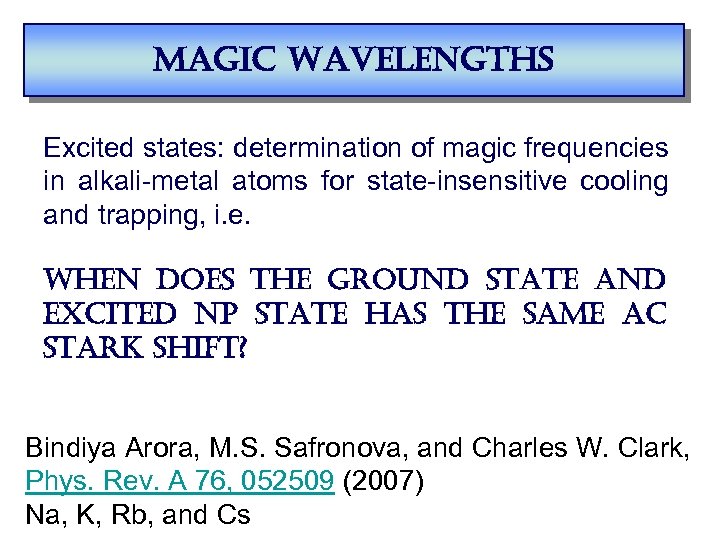 MAGIC WAVELENGTHS

Excited states: determination of magic frequencies in alkali-metal atoms for state-insensitive cooling and trapping, i.e.

WHEN DOES THE GROUND STATE AND EXCITED NP STATE HAS THE SAME AC STARK SHIFT?

Bindiya Arora, M.S. Safronova, and Charles W. Clark, Phys. Rev. A 76, 052509 (2007)
Na, K, Rb, and Cs